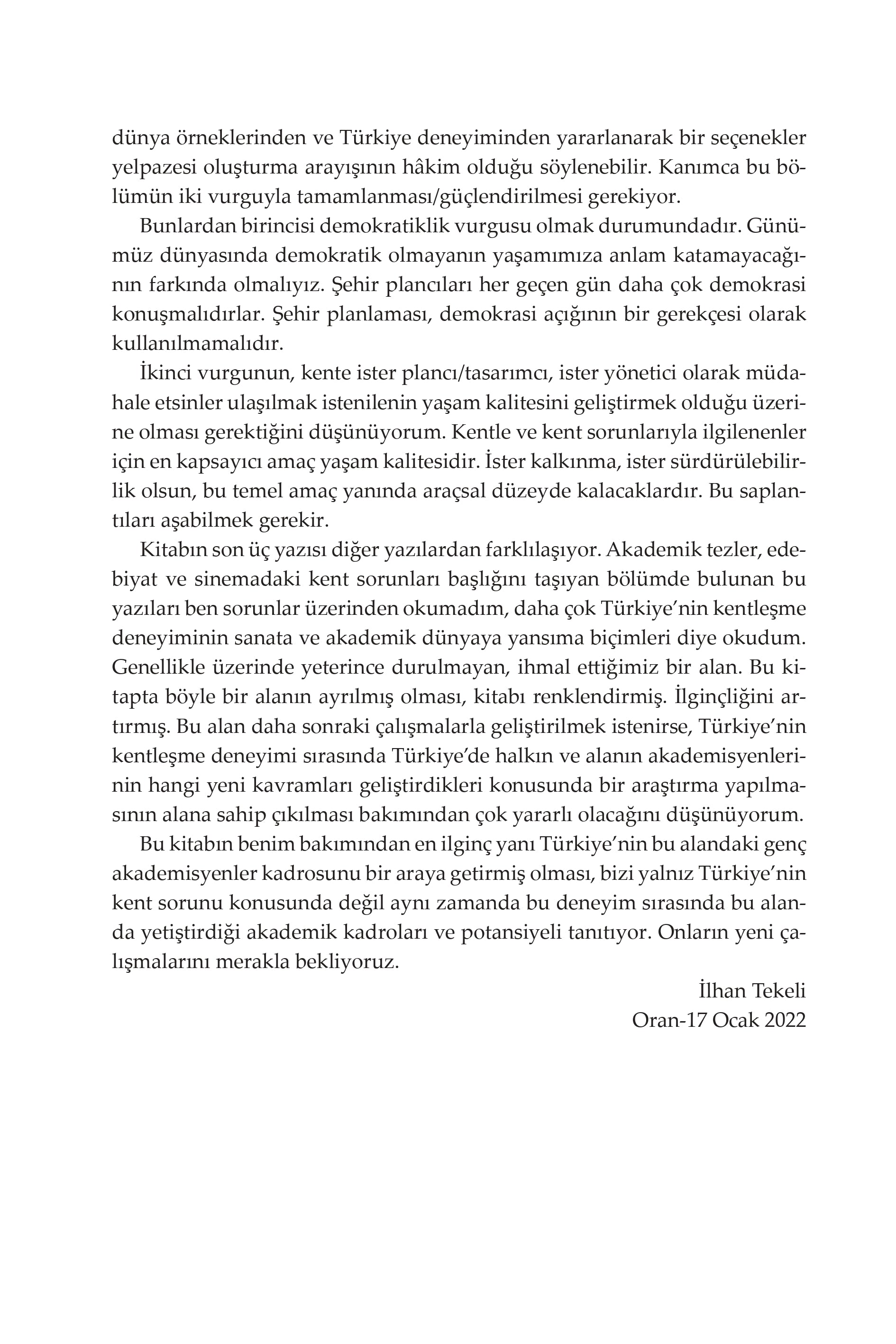 dünya örneklerinden ve Türkiye deneyiminden yararlanarak bir seçenekler yelpazesi oluşturma arayışının hâkim olduğu söylenebilir. Kanımca bu bölümün iki vurguyla tamamlanması/güçlendirilmesi gerekiyor.

Bunlardan birincisi demokratiklik vurgusu olmak durumundadır. Günümüz dünyasında demokratik olmayanın yaşamımıza anlam katamayacağının farkında olmalıyız. Şehir plancıları her geçen gün daha çok demokrasi konuşmalıdırlar. Şehir planlaması, demokrasi açığının bir gerekçesi olarak kullanılmamalıdır.

İkinci vurgunun, kente ister plancı/tasarımcı, ister yönetici olarak müdahale etsinler ulaşılmak istenilenin yaşam kalitesini geliştirmek olduğu üzerine olması gerektiğini düşünüyorum. Kentle ve kent sorunlarıyla ilgilenenler için en kapsayıcı amaç yaşam kalitesidir. İster kalkınma, ister sürdürülebilirlik olsun, bu temel amaç yanında araçsal düzeyde kalacaklardır. Bu saplantıları aşabilmek gerekir.

Kitabın son üç yazısı diğer yazılardan farklılaşıyor. Akademik tezler, edebiyat ve sinemadaki kent sorunları başlığını taşıyan bölümde bulunan bu yazıları ben sorunlar üzerinden okumadım, daha çok Türkiye'nin kentleşme deneyiminin sanata ve akademik dünyaya yansıma biçimleri diye okudum. Genellikle üzerinde yeterince durulmayan, ihmal ettiğimiz bir alan. Bu kitapta böyle bir alanın ayrılmış olması, kitabı renklendirmiş. İlginçliğini artırmış. Bu alan daha sonraki çalışmalarla geliştirilmek istenirse, Türkiye'nin kentleşme deneyimi sırasında Türkiye'de halkın ve alanın akademisyenlerinin hangi yeni kavramları geliştirdikleri konusunda bir araştırma yapılmasının alana sahip çıkılması bakımından çok yararlı olacağını düşünüyorum.

Bu kitabın benim bakımından en ilginç yanı Türkiye'nin bu alandaki genç akademisyenler kadrosunu bir araya getirmiş olması, bizi yalnız Türkiye'nin kent sorunu konusunda değil aynı zamanda bu deneyim sırasında bu alanda yetiştirdiği akademik kadroları ve potansiyeli tanıtıyor. Onların yeni çalışmalarını merakla bekliyoruz.

İlhan Tekeli
Oran-17 Ocak 2022